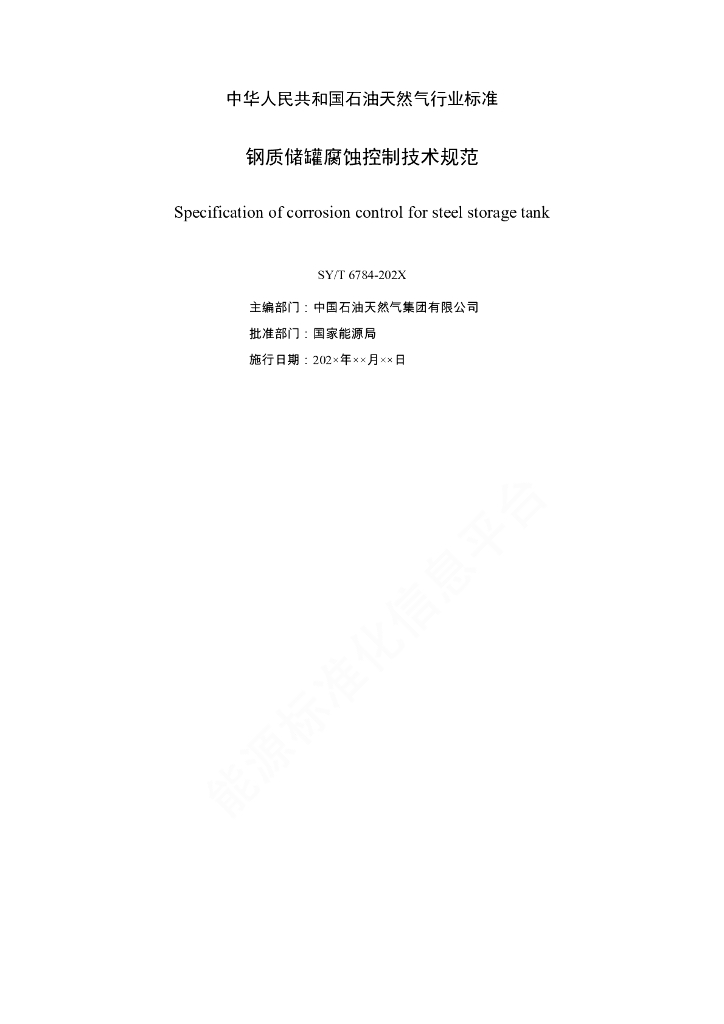 中华人民共和国石油天然气行业标准

钢质储罐腐蚀控制技术规范

Specification of corrosion control for steel storage tank

SY/T 6784-202X

主编部门：中国石油天然气集团有限公司
批准部门：国家能源局
施行日期：202×年××月××日

能源标准化信息平台